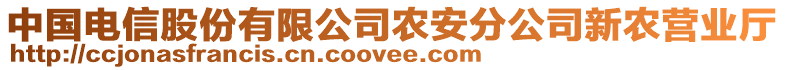 中国电信股份有限公司农安分公司新农营业厅
http://ccjonasfrancis.cn.coovee.com